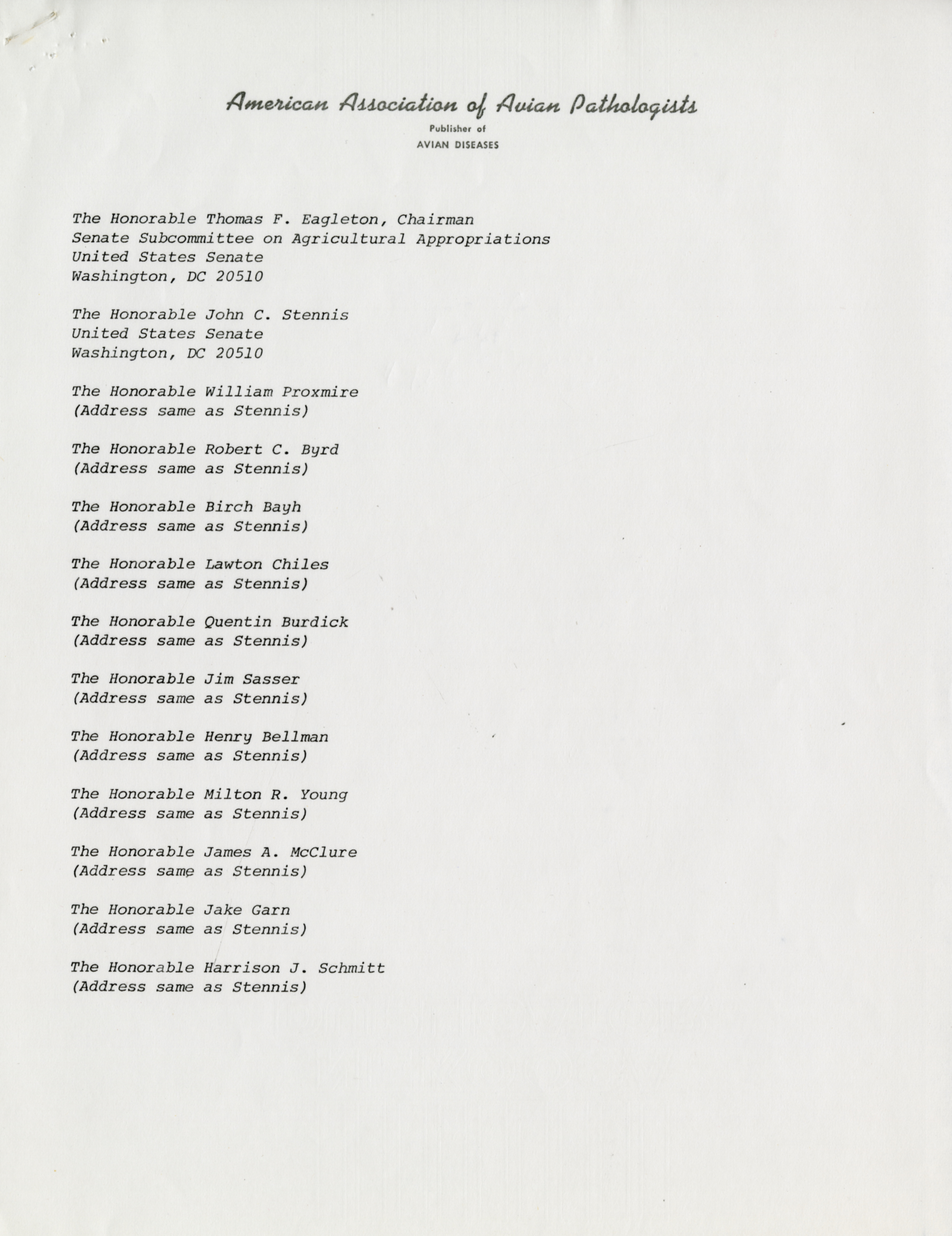 American Association of Avian Pathologists
Publisher of
AVIAN DISEASES

The Honorable Thomas F. Eagleton, Chairman
Senate Subcommittee on Agricultural Appropriations
United States Senate
Washington, DC 20510

The Honorable John C. Stennis
United States Senate
Washington, DC 20510

The Honorable William Proxmire
(Address same as Stennis)

The Honorable Robert C. Byrd
(Address same as Stennis)

The Honorable Birch Bayh
(Address same as Stennis)

The Honorable Lawton Chiles
(Address same as Stennis)

The Honorable Quentin Burdick
(Address same as Stennis)

The Honorable Jim Sasser
(Address same as Stennis)

The Honorable Henry Bellman
(Address same as Stennis)

The Honorable Milton R. Young
(Address same as Stennis)

The Honorable James A. McClure
(Address same as Stennis)

The Honorable Jake Garn
(Address same as Stennis)

The Honorable Harrison J. Schmitt
(Address same as Stennis)